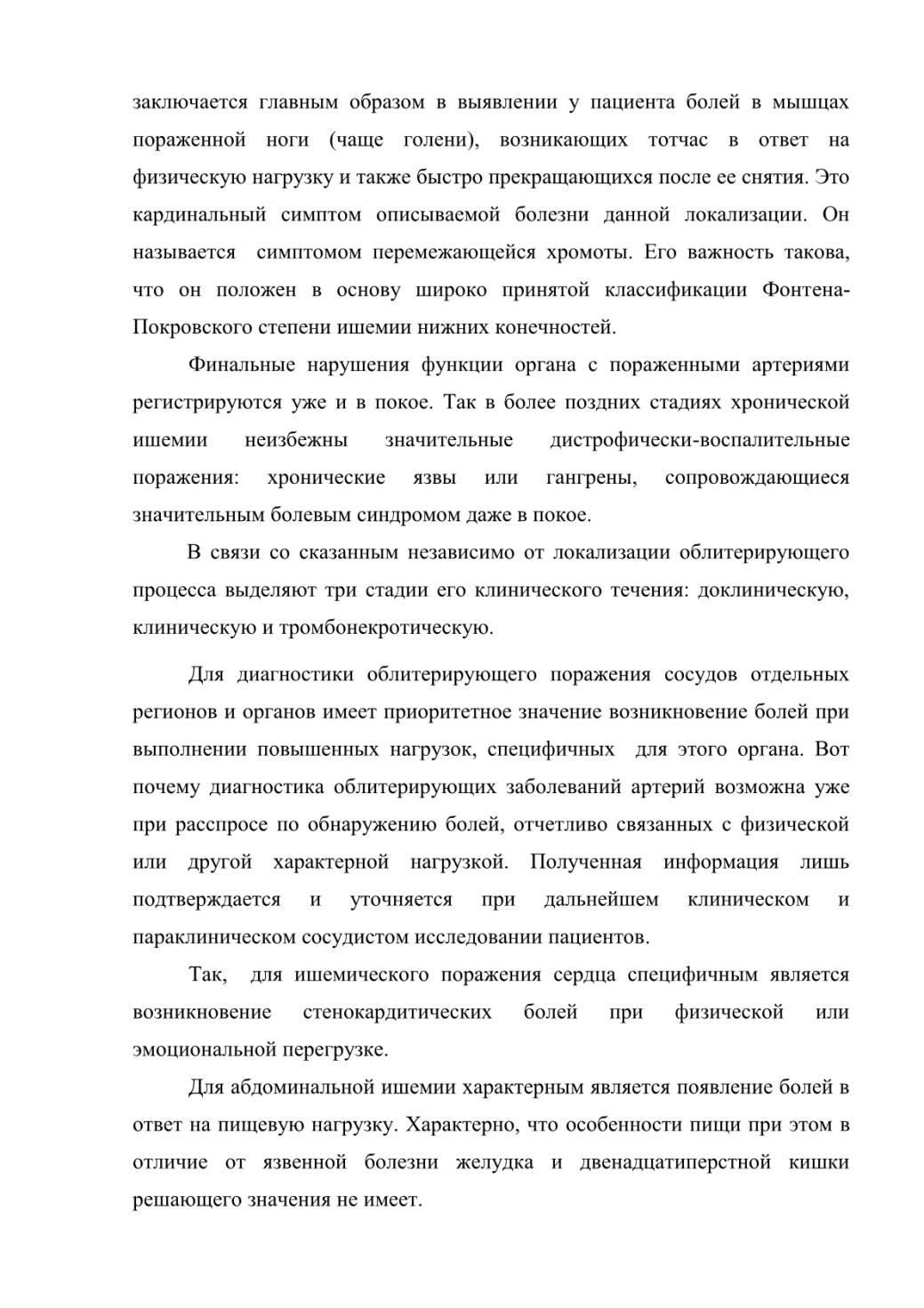 заключается главным образом в выявлении у пациента болей в мышцах пораженной ноги (чаще голени), возникающих тотчас в ответ на физическую нагрузку и также быстро прекращающихся после ее снятия. Это кардинальный симптом описываемой болезни данной локализации. Он называется симптомом перемежающейся хромоты. Его важность такова, что он положен в основу широко принятой классификации Фонтена-Покровского степени ишемии нижних конечностей.

Финальные нарушения функции органа с пораженными артериями регистрируются уже и в покое. Так в более поздних стадиях хронической ишемии неизбежны значительные дистрофически-воспалительные поражения: хронические язвы или гангрены, сопровождающиеся значительным болевым синдромом даже в покое.

В связи со сказанным независимо от локализации облитерирующего процесса выделяют три стадии его клинического течения: доклиническую, клиническую и тромбонекротическую.

Для диагностики облитерирующего поражения сосудов отдельных регионов и органов имеет приоритетное значение возникновение болей при выполнении повышенных нагрузок, специфичных для этого органа. Вот почему диагностика облитерирующих заболеваний артерий возможна уже при расспросе по обнаружению болей, отчетливо связанных с физической или другой характерной нагрузкой. Полученная информация лишь подтверждается и уточняется при дальнейшем клиническом и параклиническом сосудистом исследовании пациентов.

Так, для ишемического поражения сердца специфичным является возникновение стенокардитических болей при физической или эмоциональной перегрузке.

Для абдоминальной ишемии характерным является появление болей в ответ на пищевую нагрузку. Характерно, что особенности пищи при этом в отличие от язвенной болезни желудка и двенадцатиперстной кишки решающего значения не имеет.